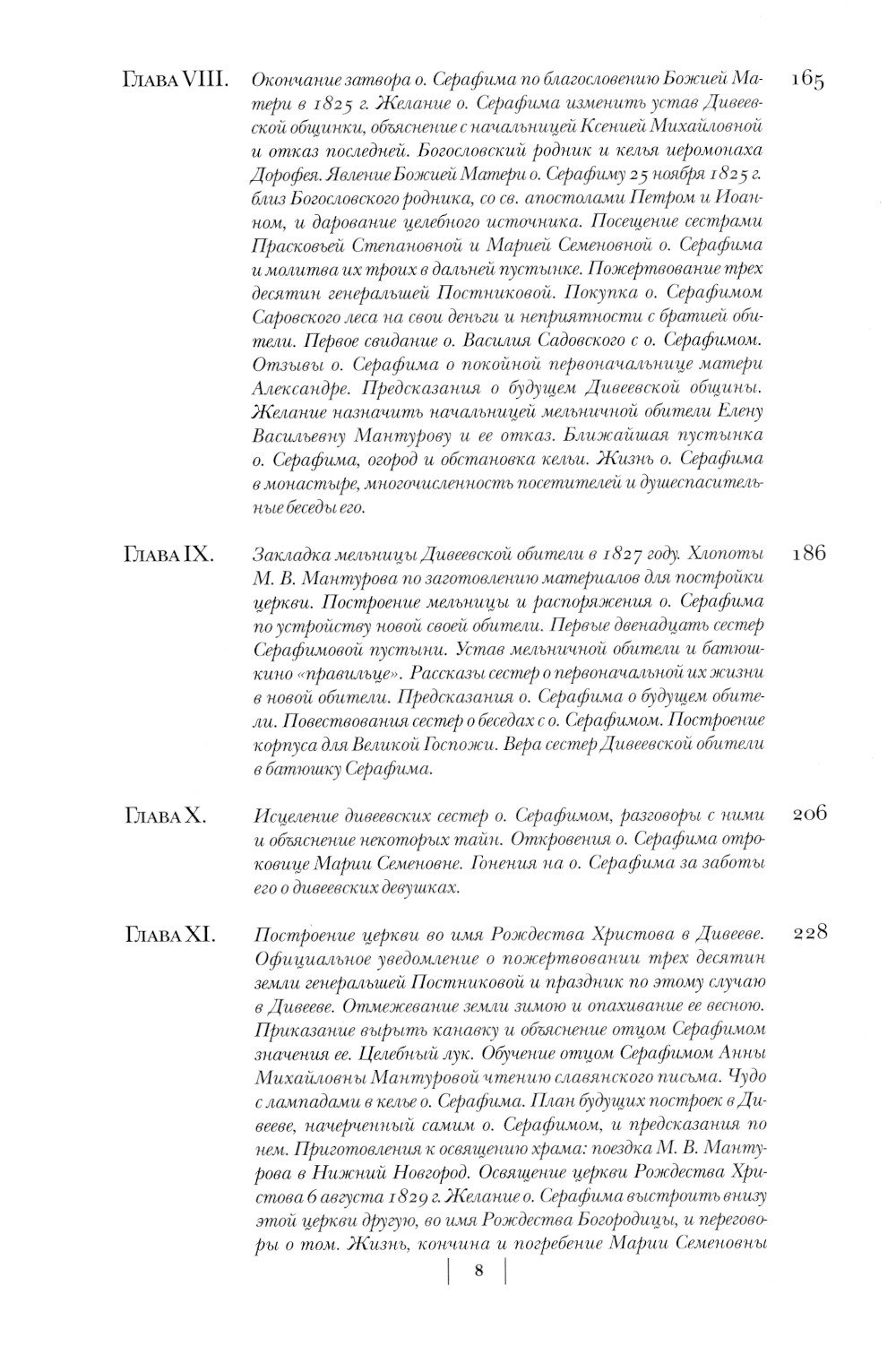 Глава VIII. Окончание затвора о. Серафима по благословению Божией Матери в 1825 г. Желание о. Серафима изменить устав Дивеевской общинки, объяснение с начальницей Ксенией Михайловной и отказ последней. Богословский родник и келья иеромонаха Дорофея. Явление Божией Матери о. Серафиму 25 ноября 1825 г. близ Богословского родника, со св. апостолами Петром и Иоанном, и дарование целебного источника. Посещение сестрами Прасковьей Степановной и Марией Семеновной о. Серафима и молитва их троих в дальней пустынке. Пожертвование трех десятин генеральшей Постниковой. Покупка о. Серафимом Саровского леса на свои деньги и неприятности с братией обители. Первое свидание о. Василия Садовского с о. Серафимом. Отзывы о. Серафима о покойной первоначальнице матери Александре. Предсказания о будущем Дивеевской общины. Желание назначить начальницей мельничной обители Елену Васильевну Мантурову и ее отказ. Ближайшая пустынка о. Серафима, огород и обстановка кельи. Жизнь о. Серафима в монастыре, многочисленность посетителей и душеспасительные беседы его. 165

Глава IX. Закладка мельницы Дивеевской обители в 1827 году. Хлопоты М. В. Мантурова по заготовлению материалов для постройки церкви. Построение мельницы и распоряжения о. Серафима по устройству новой своей обители. Первые двенадцать сестер Серафимовой пустыни. Устав мельничной обители и батюшкино «правильце». Рассказы сестер о первоначальной их жизни в новой обители. Предсказания о. Серафима о будущем обители. Повествования сестер о беседах с о. Серафимом. Построение корпуса для Великой Госпожи. Вера сестер Дивеевской обители в батюшку Серафима. 186

Глава X. Исцеление дивеевских сестер о. Серафимом, разговоры с ними и объяснение некоторых тайн. Откровения о. Серафима отроковице Марии Семеновне. Гонения на о. Серафима за заботы его о дивеевских девушках. 206

Глава XI. Построение церкви во имя Рождества Христова в Дивееве. Официальное уведомление о пожертвовании трех десятин земли генеральшей Постниковой и праздник по этому случаю в Дивееве. Отмежевание земли зимою и опахивание ее весною. Приказание вырыть канавку и объяснение отцом Серафимом значения ее. Целебный лук. Обучение отцом Серафимом Анны Михайловны Мантуровой чтению славянского письма. Чудо с лампадами в келье о. Серафима. План будущих построек в Дивееве, начерченный самим о. Серафимом, и предсказания по нем. Приготовления к освящению храма: поездка М. В. Мантурова в Нижний Новгород. Освящение церкви Рождества Христова 6 августа 1829 г. Желание о. Серафима выстроить внизу этой церкви другую, во имя Рождества Богородицы, и переговоры о том. Жизнь, кончина и погребение Марии Семеновны 228

8